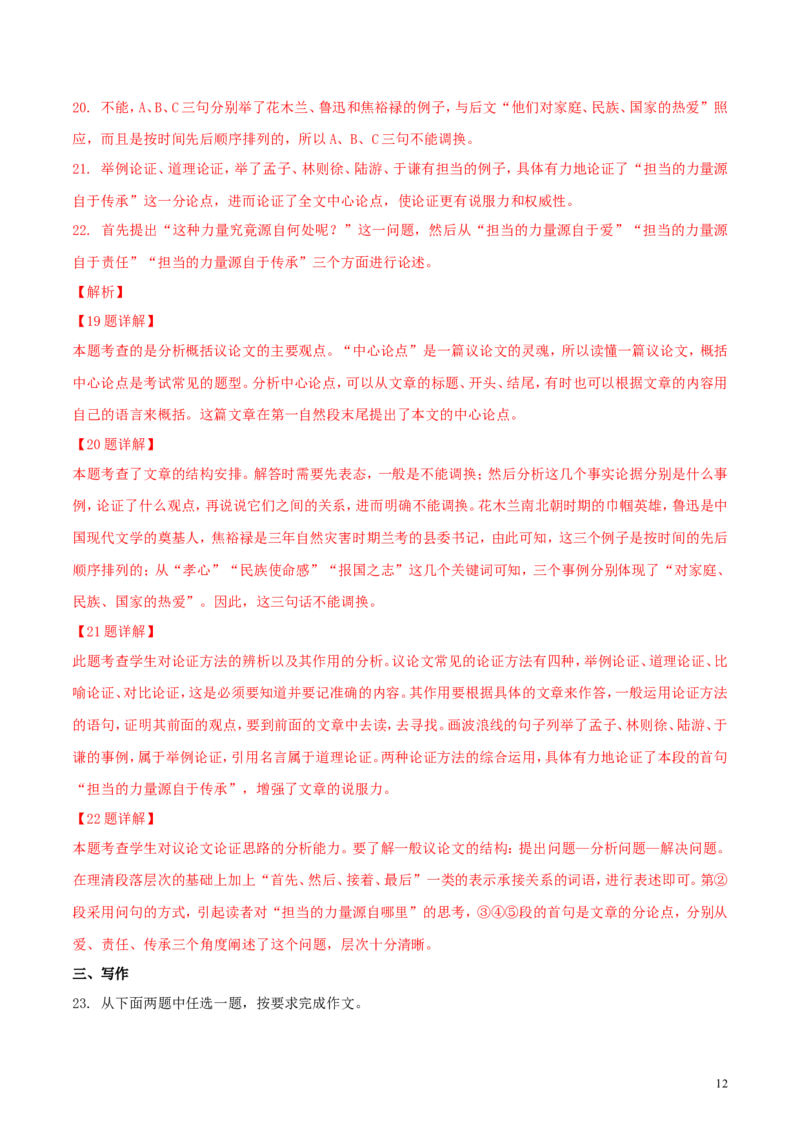 20. 不能，A、B、C三句分别举了花木兰、鲁迅和焦裕禄的例子，与后文“他们对家庭、民族、国家的热爱”照应，而且是按时间先后顺序排列的，所以A、B、C三句不能调换。

21. 举例论证、道理论证，举了孟子、林则徐、陆游、于谦有担当的例子，具体有力地论证了“担当的力量源自于传承”这一分论点，进而论证了全文中心论点，使论证更有说服力和权威性。

22. 首先提出“这种力量究竟源自何处呢？”这一问题，然后从“担当的力量源自于爱”“担当的力量源自于责任”“担当的力量源自于传承”三个方面进行论述。

【解析】

【19题详解】

本题考查的是分析概括议论文的主要观点。“中心论点”是一篇议论文的灵魂，所以读懂一篇议论文，概括中心论点是考试常见的题型。分析中心论点，可以从文章的标题、开头、结尾，有时也可以根据文章的内容用自己的语言来概括。这篇文章在第一自然段末尾提出了本文的中心论点。

【20题详解】

本题考查了文章的结构安排。解答时需要先表态，一般是不能调换；然后分析这几个事实论据分别是什么事例，论证了什么观点，再说说它们之间的关系，进而明确不能调换。花木兰南北朝时期的巾帼英雄，鲁迅是中国现代文学的奠基人，焦裕禄是三年自然灾害时期兰考的县委书记，由此可知，这三个例子是按时间的先后顺序排列的；从“孝心”“民族使命感”“报国之志”这几个关键词可知，三个事例分别体现了“对家庭、民族、国家的热爱”。因此，这三句话不能调换。

【21题详解】

此题考查学生对论证方法的辨析以及其作用的分析。议论文常见的论证方法有四种，举例论证、道理论证、比喻论证、对比论证，这是必须要知道并要记准确的内容。其作用要根据具体的文章来作答，一般运用论证方法的语句，证明其前面的观点，要到前面的文章中去读，去寻找。画波浪线的句子列举了孟子、林则徐、陆游、于谦的事例，属于举例论证，引用名言属于道理论证。两种论证方法的综合运用，具体有力地论证了本段的首句“担当的力量源自于传承”，增强了文章的说服力。

【22题详解】

本题考查学生对议论文论证思路的分析能力。要了解一般议论文的结构：提出问题—分析问题—解决问题。在理清段落层次的基础上加上“首先、然后、接着、最后”一类的表示承接关系的词语，进行表述即可。第②段采用问句的方式，引起读者对“担当的力量源自哪里”的思考，③④⑤段的首句是文章的分论点，分别从爱、责任、传承三个角度阐述了这个问题，层次十分清晰。

三、写作

23. 从下面两题中任选一题，按要求完成作文。

12